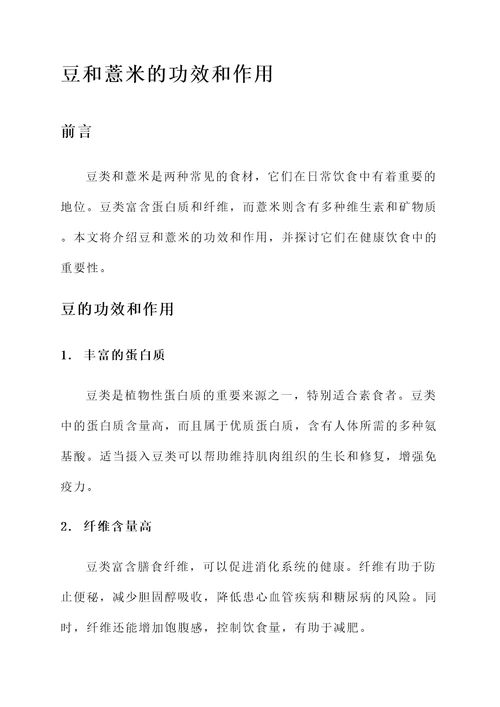 豆和薏米的功效和作用

前言

豆类和薏米是两种常见的食材，它们在日常饮食中有着重要的地位。豆类富含蛋白质和纤维，而薏米则含有多种维生素和矿物质。本文将介绍豆和薏米的功效和作用，并探讨它们在健康饮食中的重要性。

豆的功效和作用

1. 丰富的蛋白质

豆类是植物性蛋白质的重要来源之一，特别适合素食者。豆类中的蛋白质含量高，而且属于优质蛋白质，含有人体所需的多种氨基酸。适当摄入豆类可以帮助维持肌肉组织的生长和修复，增强免疫力。

2. 纤维含量高

豆类富含膳食纤维，可以促进消化系统的健康。纤维有助于防止便秘，减少胆固醇吸收，降低患心血管疾病和糖尿病的风险。同时，纤维还能增加饱腹感，控制饮食量，有助于减肥。